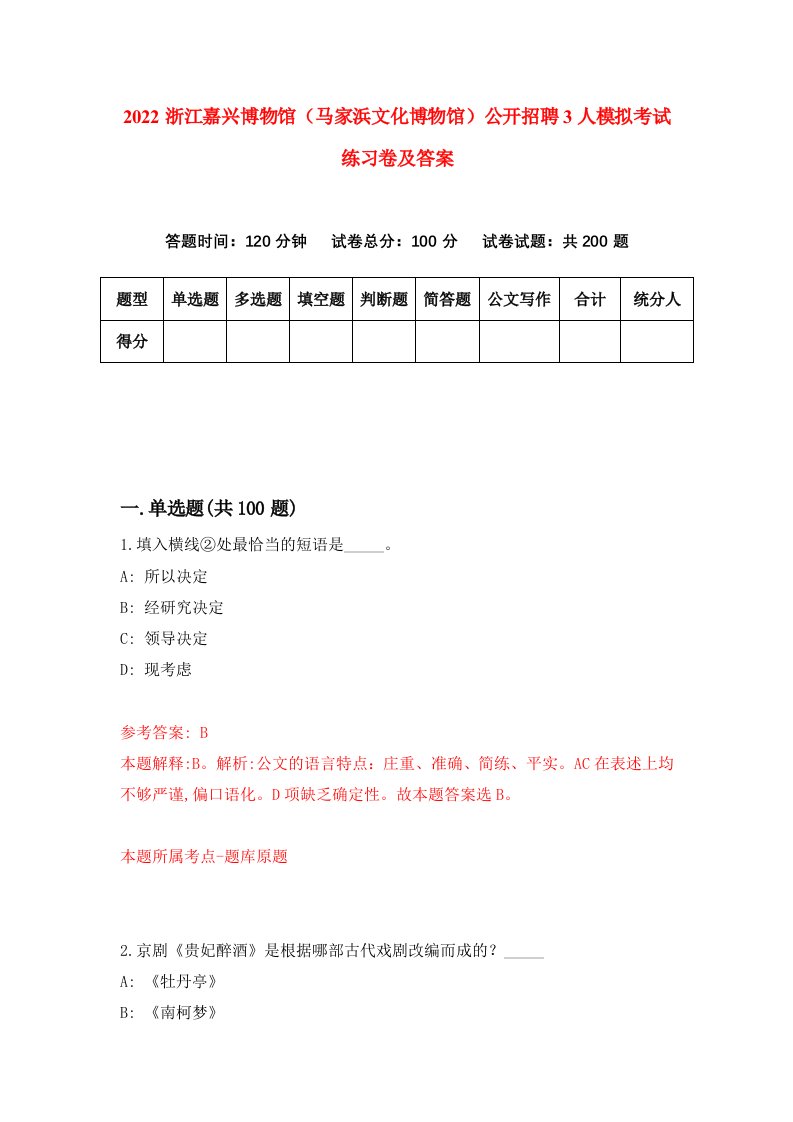 2022 浙江嘉兴博物馆（马家浜文化博物馆）公开招聘 3 人模拟考试练习卷及答案

答题时间：120 分钟　试卷总分：100 分　试卷试题：共 200 题

| 题型 | 单选题 | 多选题 | 填空题 | 判断题 | 简答题 | 公文写作 | 合计 | 统分人 |
|---|---|---|---|---|---|---|---|---|
| 得分 | | | | | | | | |

一.单选题(共 100 题)

1.填入横线②处最恰当的短语是_____。

A: 所以决定

B: 经研究决定

C: 领导决定

D: 现考虑

参考答案: B

本题解释:B。解析:公文的语言特点：庄重、准确、简练、平实。AC 在表述上均不够严谨,偏口语化。D 项缺乏确定性。故本题答案选 B。

本题所属考点-题库原题

2.京剧《贵妃醉酒》是根据哪部古代戏剧改编而成的？_____

A: 《牡丹亭》

B: 《南柯梦》